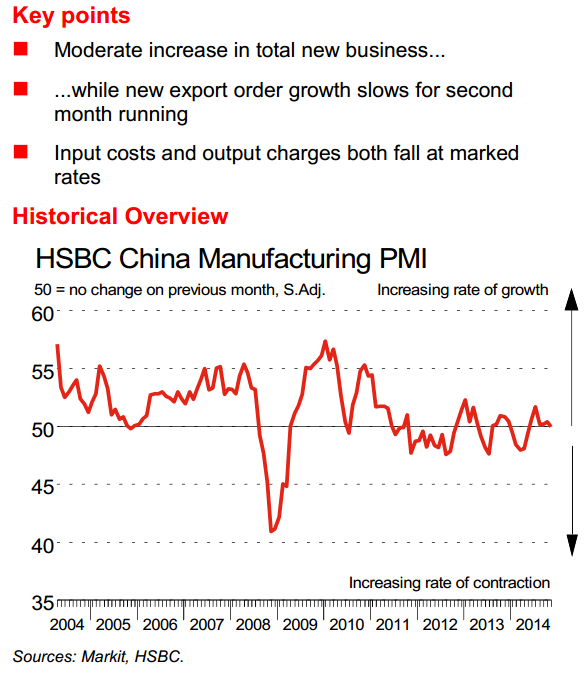 Key points

Moderate increase in total new business...

...while new export order growth slows for second month running

Input costs and output charges both fall at marked rates

Historical Overview

HSBC China Manufacturing PMI

50 = no change on previous month, S.Adj.

Increasing rate of growth

60
55
50
45
40
35

Increasing rate of contraction

2004 2005 2006 2007 2008 2009 2010 2011 2012 2013 2014

Sources: Markit, HSBC.